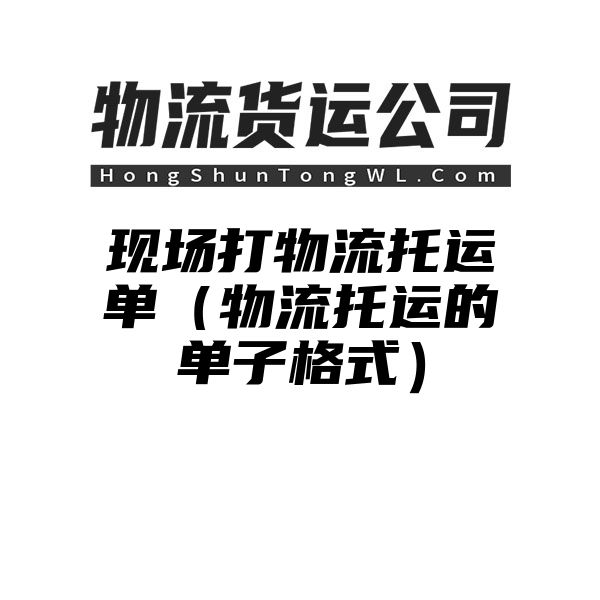 物流货运公司

HongShunTongWL.Com

现场打物流托运单（物流托运的单子格式）